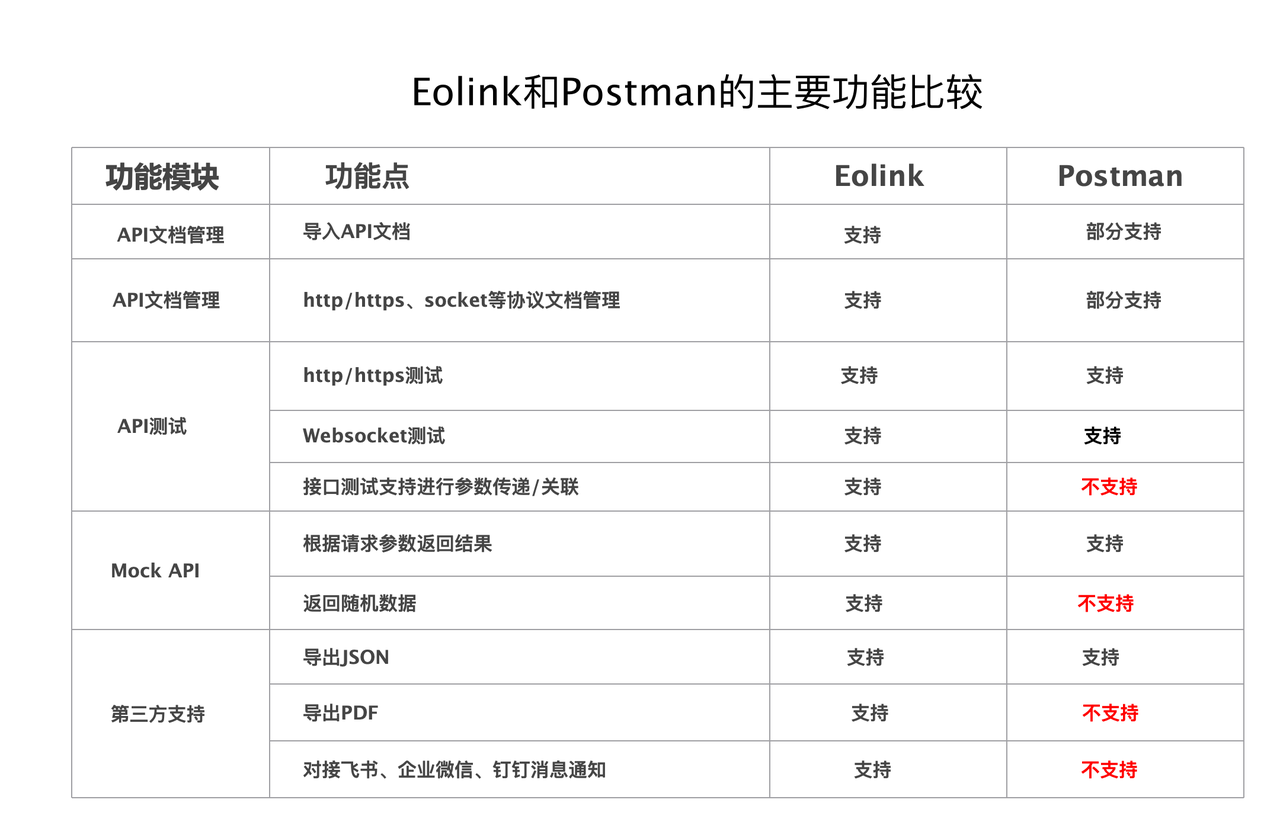 Eolink和Postman的主要功能比较

| 功能模块 | 功能点 | Eolink | Postman |
|---|---|---|---|
| API文档管理 | 导入API文档 | 支持 | 部分支持 |
| API文档管理 | http/https、socket等协议文档管理 | 支持 | 部分支持 |
| API测试 | http/https测试 | 支持 | 支持 |
| | Websocket测试 | 支持 | 支持 |
| | 接口测试支持进行参数传递/关联 | 支持 | 不支持 |
| Mock API | 根据请求参数返回结果 | 支持 | 支持 |
| | 返回随机数据 | 支持 | 不支持 |
| 第三方支持 | 导出JSON | 支持 | 支持 |
| | 导出PDF | 支持 | 不支持 |
| | 对接飞书、企业微信、钉钉消息通知 | 支持 | 不支持 |